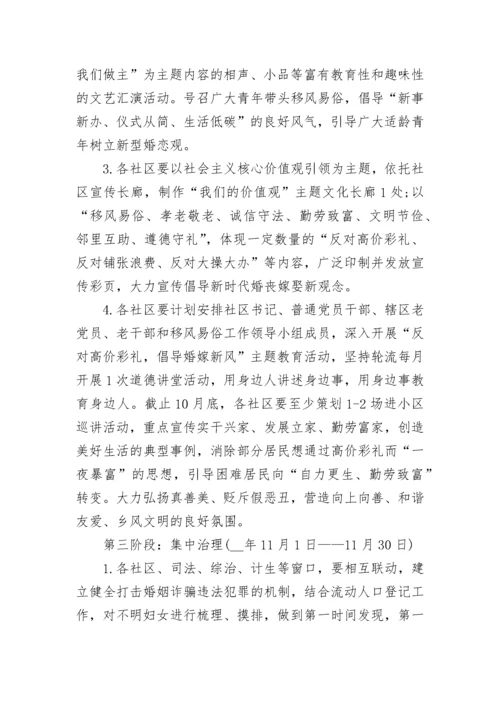 我们做主”为主题内容的相声、小品等富有教育性和趣味性的文艺汇演活动。号召广大青年带头移风易俗，倡导“新事新办、仪式从简、生活低碳”的良好风气，引导广大适龄青年树立新型婚恋观。

3.各社区要以社会主义核心价值观引领为主题，依托社区宣传长廊，制作“我们的价值观”主题文化长廊1处;以“移风易俗、孝老敬老、诚信守法、勤劳致富、文明节俭、邻里互助、遵德守礼”，体现一定数量的“反对高价彩礼、反对铺张浪费、反对大操大办”等内容，广泛印制并发放宣传彩页，大力宣传倡导新时代婚丧嫁娶新观念。

4.各社区要计划安排社区书记、普通党员干部、辖区老党员、老干部和移风易俗工作领导小组成员，深入开展“反对高价彩礼，倡导婚嫁新风”主题教育活动，坚持轮流每月开展1次道德讲堂活动，用身边人讲述身边事，用身边事教育身边人。截止10月底，各社区要至少策划1-2场进小区巡讲活动，重点宣传实干兴家、发展立家、勤劳富家，创造美好生活的典型事例，消除部分居民想通过高价彩礼而“一夜暴富”的思想，引导困难居民向“自力更生、勤劳致富”转变。大力弘扬真善美、贬斥假恶丑，营造向上向善、和谐友爱、乡风文明的良好氛围。

第三阶段：集中治理(__年11月1日——11月30日)

1.各社区、司法、综治、计生等窗口，要相互联动，建立健全打击婚姻诈骗违法犯罪的机制，结合流动人口登记工作，对不明妇女进行梳理、摸排，做到第一时间发现，第一